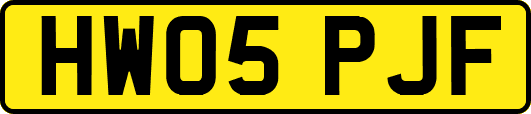 HW05 PJF